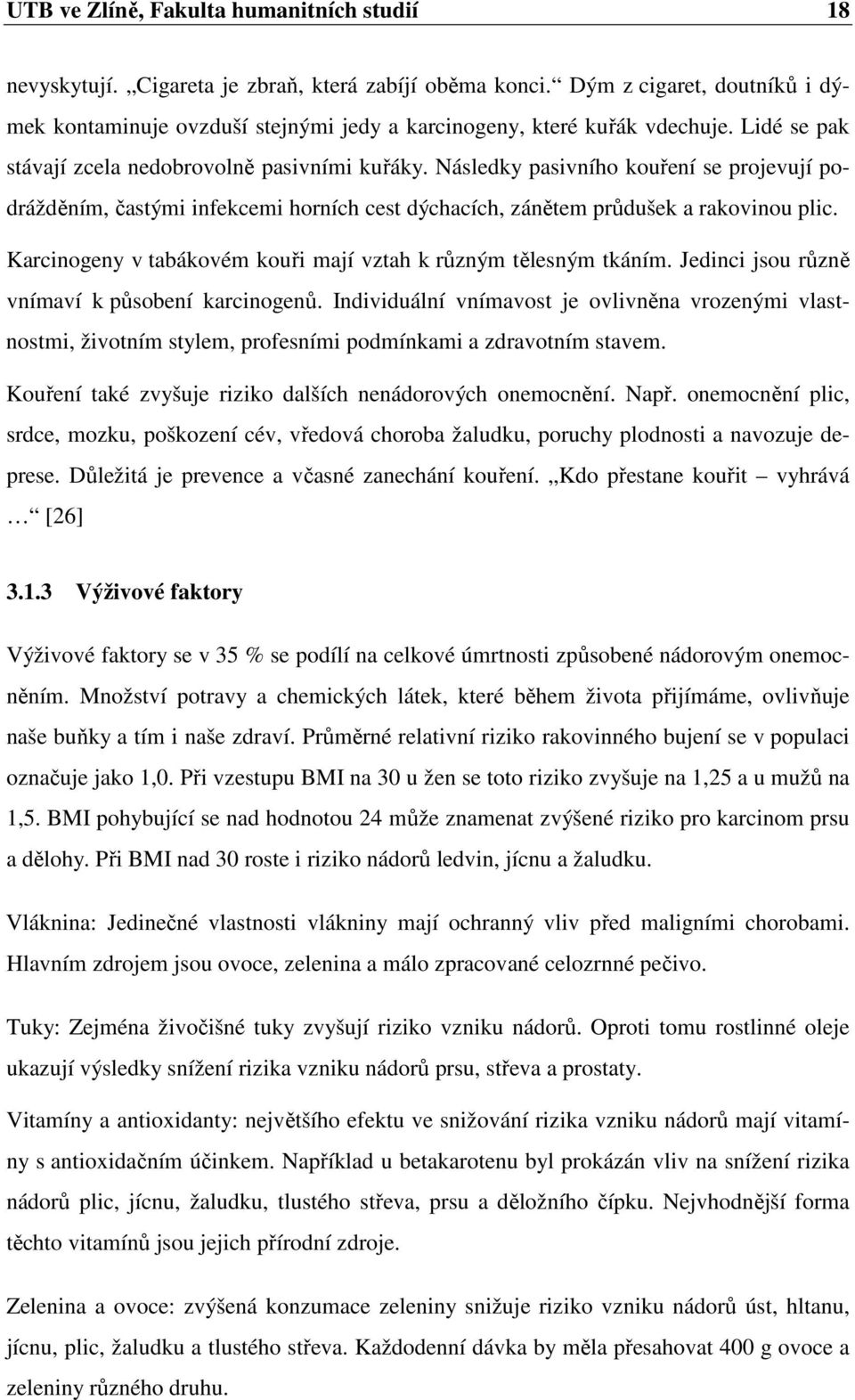 UTB ve Zlíně, Fakulta humanitních studií 18

nevyskytují. „Cigareta je zbraň, která zabíjí oběma konci.“ Dým z cigaret, doutníků i dýmek kontaminuje ovzduší stejnými jedy a karcinogeny, které kuřák vdechuje. Lidé se pak stávají zcela nedobrovolně pasivními kuřáky. Následky pasivního kouření se projevují podrážděním, častými infekcemi horních cest dýchacích, zánětem průdušek a rakovinou plic.

Karcinogeny v tabákovém kouři mají vztah k různým tělesným tkáním. Jedinci jsou různě vnímaví k působení karcinogenů. Individuální vnímavost je ovlivněna vrozenými vlastnostmi, životním stylem, profesními podmínkami a zdravotním stavem.

Kouření také zvyšuje riziko dalších nenádorových onemocnění. Např. onemocnění plic, srdce, mozku, poškození cév, vředová choroba žaludku, poruchy plodnosti a navozuje deprese. Důležitá je prevence a včasné zanechání kouření. „Kdo přestane kouřit – vyhrává …“ [26]

3.1.3 Výživové faktory

Výživové faktory se v 35 % se podílí na celkové úmrtnosti způsobené nádorovým onemocněním. Množství potravy a chemických látek, které během života přijímáme, ovlivňuje naše buňky a tím i naše zdraví. Průměrné relativní riziko rakovinného bujení se v populaci označuje jako 1,0. Při vzestupu BMI na 30 u žen se toto riziko zvyšuje na 1,25 a u mužů na 1,5. BMI pohybující se nad hodnotou 24 může znamenat zvýšené riziko pro karcinom prsu a dělohy. Při BMI nad 30 roste i riziko nádorů ledvin, jícnu a žaludku.

Vláknina: Jedinečné vlastnosti vlákniny mají ochranný vliv před maligními chorobami. Hlavním zdrojem jsou ovoce, zelenina a málo zpracované celozrnné pečivo.

Tuky: Zejména živočišné tuky zvyšují riziko vzniku nádorů. Oproti tomu rostlinné oleje ukazují výsledky snížení rizika vzniku nádorů prsu, střeva a prostaty.

Vitamíny a antioxidanty: největšího efektu ve snižování rizika vzniku nádorů mají vitamíny s antioxidačním účinkem. Například u betakarotenu byl prokázán vliv na snížení rizika nádorů plic, jícnu, žaludku, tlustého střeva, prsu a děložního čípku. Nejvhodnější forma těchto vitamínů jsou jejich přírodní zdroje.

Zelenina a ovoce: zvýšená konzumace zeleniny snižuje riziko vzniku nádorů úst, hltanu, jícnu, plic, žaludku a tlustého střeva. Každodenní dávka by měla přesahovat 400 g ovoce a zeleniny různého druhu.